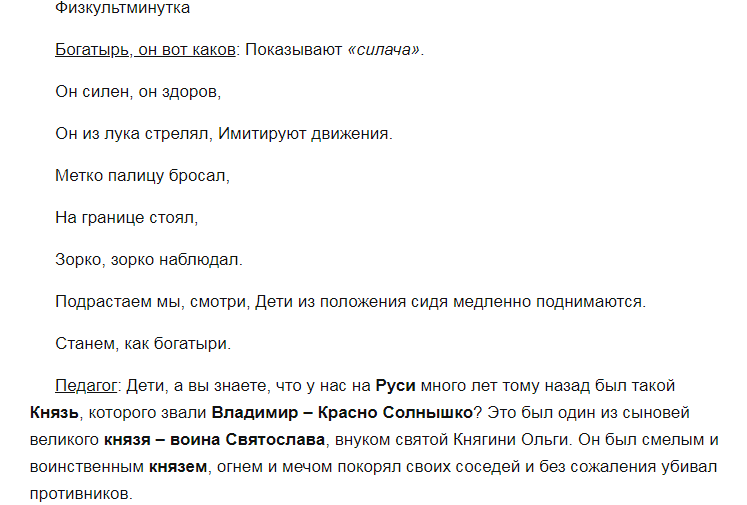 Физкультминутка

Богатырь, он вот каков: Показывают «силача».

Он силен, он здоров,

Он из лука стрелял, Имитируют движения.

Метко палицу бросал,

На границе стоял,

Зорко, зорко наблюдал.

Подрастаем мы, смотри, Дети из положения сидя медленно поднимаются.

Станем, как богатыри.

Педагог: Дети, а вы знаете, что у нас на Руси много лет тому назад был такой Князь, которого звали Владимир – Красно Солнышко? Это был один из сыновей великого князя – воина Святослава, внуком святой Княгини Ольги. Он был смелым и воинственным князем, огнем и мечом покорял своих соседей и без сожаления убивал противников.